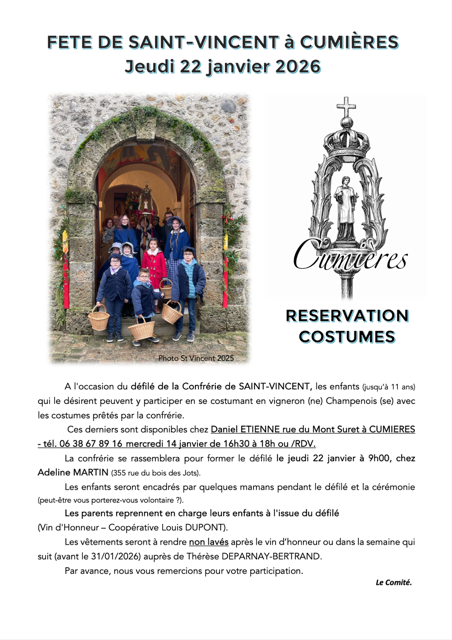 FETE DE SAINT-VINCENT à CUMIÈRES
Jeudi 22 janvier 2026

Photo St Vincent 2025

Cumières

RESERVATION COSTUMES

A l'occasion du défilé de la Confrérie de SAINT-VINCENT, les enfants (jusqu'à 11 ans) qui le désirent peuvent y participer en se costumant en vigneron (ne) Champenois (se) avec les costumes prêtés par la confrérie.

Ces derniers sont disponibles chez Daniel ETIENNE rue du Mont Suret à CUMIERES - tél. 06 38 67 89 16 mercredi 14 janvier de 16h30 à 18h ou /RDV.

La confrérie se rassemblera pour former le défilé le jeudi 22 janvier à 9h00, chez Adeline MARTIN (355 rue du bois des Jots).

Les enfants seront encadrés par quelques mamans pendant le défilé et la cérémonie (peut-être vous porterez-vous volontaire ?).

Les parents reprennent en charge leurs enfants à l'issue du défilé (Vin d'Honneur – Coopérative Louis DUPONT).

Les vêtements seront à rendre non lavés après le vin d'honneur ou dans la semaine qui suit (avant le 31/01/2026) auprès de Thérèse DEPARNAY-BERTRAND.

Par avance, nous vous remercions pour votre participation.

Le Comité.